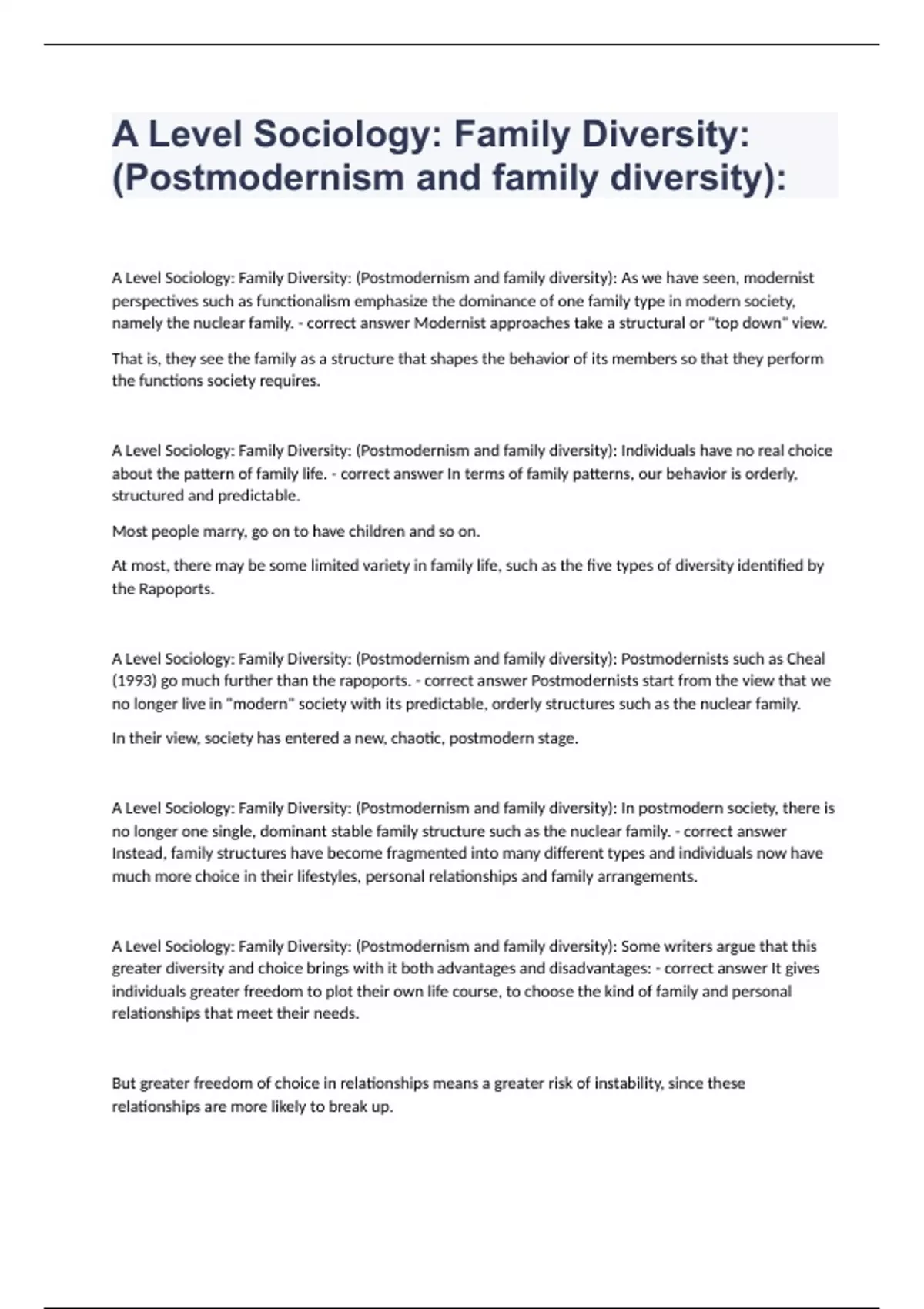 A Level Sociology: Family Diversity: (Postmodernism and family diversity):

A Level Sociology: Family Diversity: (Postmodernism and family diversity): As we have seen, modernist perspectives such as functionalism emphasize the dominance of one family type in modern society, namely the nuclear family. - correct answer Modernist approaches take a structural or "top down" view.

That is, they see the family as a structure that shapes the behavior of its members so that they perform the functions society requires.

A Level Sociology: Family Diversity: (Postmodernism and family diversity): Individuals have no real choice about the pattern of family life. - correct answer In terms of family patterns, our behavior is orderly, structured and predictable.

Most people marry, go on to have children and so on.

At most, there may be some limited variety in family life, such as the five types of diversity identified by the Rapoports.

A Level Sociology: Family Diversity: (Postmodernism and family diversity): Postmodernists such as Cheal (1993) go much further than the rapoports. - correct answer Postmodernists start from the view that we no longer live in "modern" society with its predictable, orderly structures such as the nuclear family.

In their view, society has entered a new, chaotic, postmodern stage.

A Level Sociology: Family Diversity: (Postmodernism and family diversity): In postmodern society, there is no longer one single, dominant stable family structure such as the nuclear family. - correct answer Instead, family structures have become fragmented into many different types and individuals now have much more choice in their lifestyles, personal relationships and family arrangements.

A Level Sociology: Family Diversity: (Postmodernism and family diversity): Some writers argue that this greater diversity and choice brings with it both advantages and disadvantages: - correct answer It gives individuals greater freedom to plot their own life course, to choose the kind of family and personal relationships that meet their needs.

But greater freedom of choice in relationships means a greater risk of instability, since these relationships are more likely to break up.